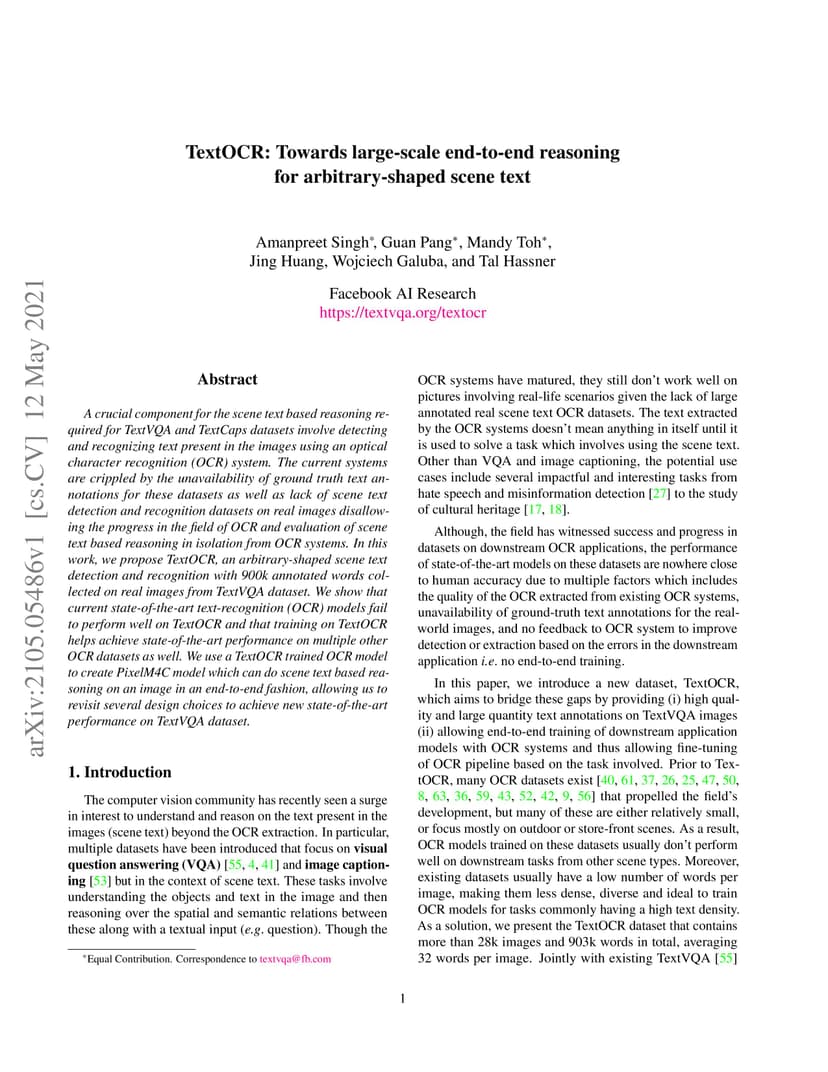 arXiv:2105.05486v1 [cs.CV] 12 May 2021

TextOCR: Towards large-scale end-to-end reasoning for arbitrary-shaped scene text

Amanpreet Singh*, Guan Pang*, Mandy Toh*, Jing Huang, Wojciech Galuba, and Tal Hassner

Facebook AI Research
https://textvqa.org/textocr

Abstract

A crucial component for the scene text based reasoning required for TextVQA and TextCaps datasets involve detecting and recognizing text present in the images using an optical character recognition (OCR) system. The current systems are crippled by the unavailability of ground truth text annotations for these datasets as well as lack of scene text detection and recognition datasets on real images disallowing the progress in the field of OCR and evaluation of scene text based reasoning in isolation from OCR systems. In this work, we propose TextOCR, an arbitrary-shaped scene text detection and recognition with 900k annotated words collected on real images from TextVQA dataset. We show that current state-of-the-art text-recognition (OCR) models fail to perform well on TextOCR and that training on TextOCR helps achieve state-of-the-art performance on multiple other OCR datasets as well. We use a TextOCR trained OCR model to create PixelM4C model which can do scene text based reasoning on an image in an end-to-end fashion, allowing us to revisit several design choices to achieve new state-of-the-art performance on TextVQA dataset.

1. Introduction

The computer vision community has recently seen a surge in interest to understand and reason on the text present in the images (scene text) beyond the OCR extraction. In particular, multiple datasets have been introduced that focus on visual question answering (VQA) [55, 4, 41] and image captioning [53] but in the context of scene text. These tasks involve understanding the objects and text in the image and then reasoning over the spatial and semantic relations between these along with a textual input (e.g. question). Though the

*Equal Contribution. Correspondence to textvqa@fb.com

OCR systems have matured, they still don't work well on pictures involving real-life scenarios given the lack of large annotated real scene text OCR datasets. The text extracted by the OCR systems doesn't mean anything in itself until it is used to solve a task which involves using the scene text. Other than VQA and image captioning, the potential use cases include several impactful and interesting tasks from hate speech and misinformation detection [27] to the study of cultural heritage [17, 18].

Although, the field has witnessed success and progress in datasets on downstream OCR applications, the performance of state-of-the-art models on these datasets are nowhere close to human accuracy due to multiple factors which includes the quality of the OCR extracted from existing OCR systems, unavailability of ground-truth text annotations for the real-world images, and no feedback to OCR system to improve detection or extraction based on the errors in the downstream application i.e. no end-to-end training.

In this paper, we introduce a new dataset, TextOCR, which aims to bridge these gaps by providing (i) high quality and large quantity text annotations on TextVQA images (ii) allowing end-to-end training of downstream application models with OCR systems and thus allowing fine-tuning of OCR pipeline based on the task involved. Prior to TextOCR, many OCR datasets exist [40, 61, 37, 26, 25, 47, 50, 8, 63, 36, 59, 43, 52, 42, 9, 56] that propelled the field's development, but many of these are either relatively small, or focus mostly on outdoor or store-front scenes. As a result, OCR models trained on these datasets usually don't perform well on downstream tasks from other scene types. Moreover, existing datasets usually have a low number of words per image, making them less dense, diverse and ideal to train OCR models for tasks commonly having a high text density. As a solution, we present the TextOCR dataset that contains more than 28k images and 903k words in total, averaging 32 words per image. Jointly with existing TextVQA [55]

1